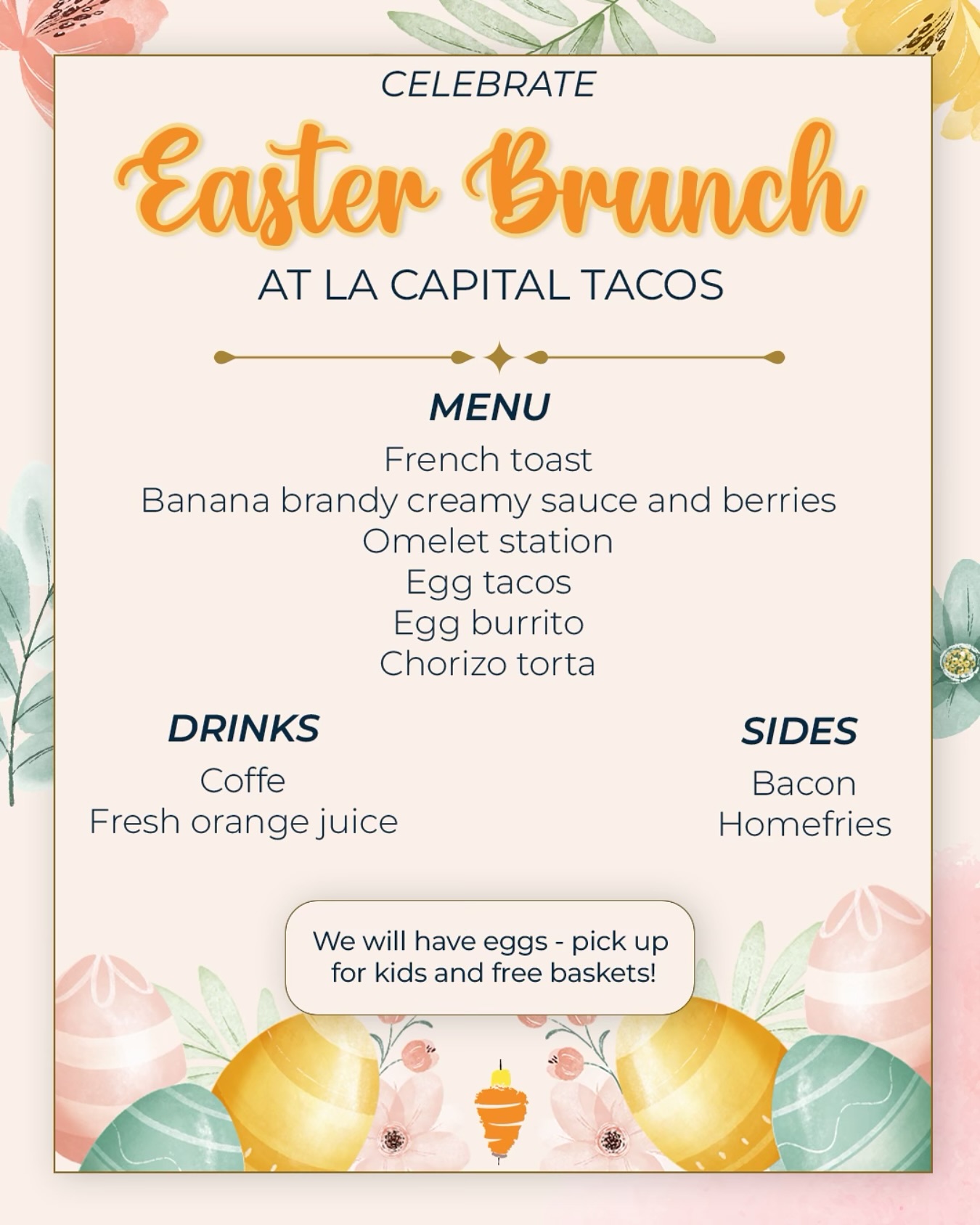 CELEBRATE

Easter Brunch

AT LA CAPITAL TACOS

MENU

French toast
Banana brandy creamy sauce and berries
Omelet station
Egg tacos
Egg burrito
Chorizo torta

DRINKS

Coffe
Fresh orange juice

SIDES

Bacon
Homefries

We will have eggs - pick up for kids and free baskets!